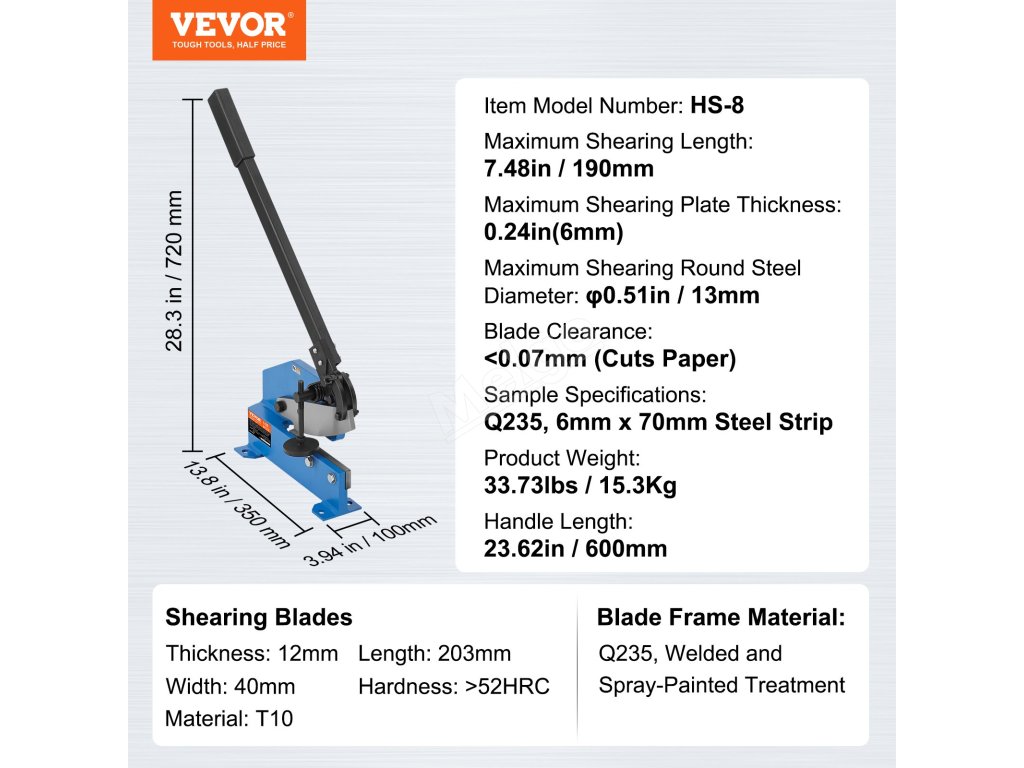 VEVOR®
TOUGH TOOLS, HALF PRICE

28.3 in / 720 mm

13.8 in / 350 mm

3.94 in / 100mm

Item Model Number: HS-8

Maximum Shearing Length:
7.48in / 190mm

Maximum Shearing Plate Thickness:
0.24in(6mm)

Maximum Shearing Round Steel Diameter: φ0.51in / 13mm

Blade Clearance:
<0.07mm (Cuts Paper)

Sample Specifications:
Q235, 6mm x 70mm Steel Strip

Product Weight:
33.73lbs / 15.3Kg

Handle Length:
23.62in / 600mm

Shearing Blades

Thickness: 12mm Length: 203mm

Width: 40mm Hardness: >52HRC

Material: T10

Blade Frame Material:

Q235, Welded and Spray-Painted Treatment